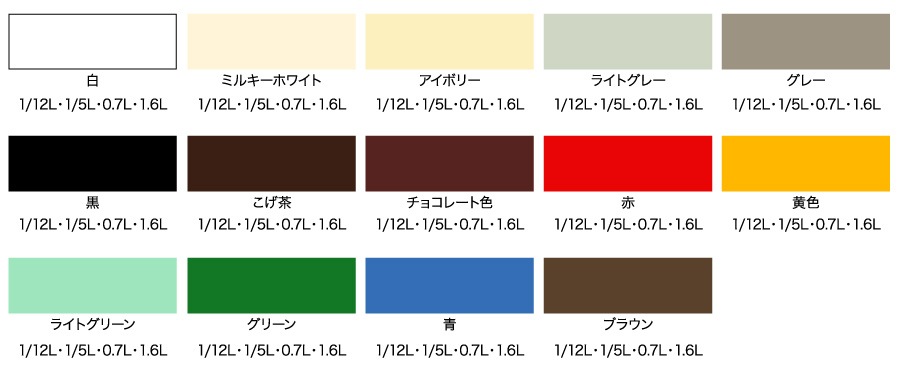 白
1/12L・1/5L・0.7L・1.6L

ミルキーホワイト
1/12L・1/5L・0.7L・1.6L

アイボリー
1/12L・1/5L・0.7L・1.6L

ライトグレー
1/12L・1/5L・0.7L・1.6L

グレー
1/12L・1/5L・0.7L・1.6L

黒
1/12L・1/5L・0.7L・1.6L

こげ茶
1/12L・1/5L・0.7L・1.6L

チョコレート色
1/12L・1/5L・0.7L・1.6L

赤
1/12L・1/5L・0.7L・1.6L

黄色
1/12L・1/5L・0.7L・1.6L

ライトグリーン
1/12L・1/5L・0.7L・1.6L

グリーン
1/12L・1/5L・0.7L・1.6L

青
1/12L・1/5L・0.7L・1.6L

ブラウン
1/12L・1/5L・0.7L・1.6L